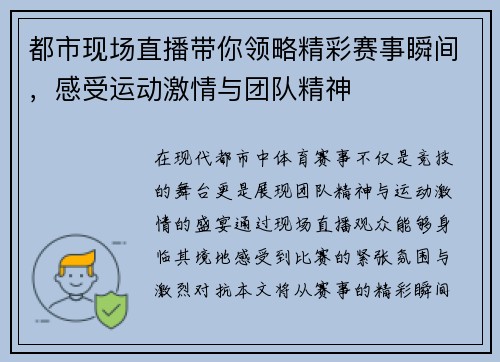 都市现场直播带你领略精彩赛事瞬间，感受运动激情与团队精神

在现代都市中体育赛事不仅是竞技的舞台更是展现团队精神与运动激情的盛宴通过现场直播观众能够身临其境地感受到比赛的紧张氛围与激烈对抗本文将从赛事的精彩瞬间